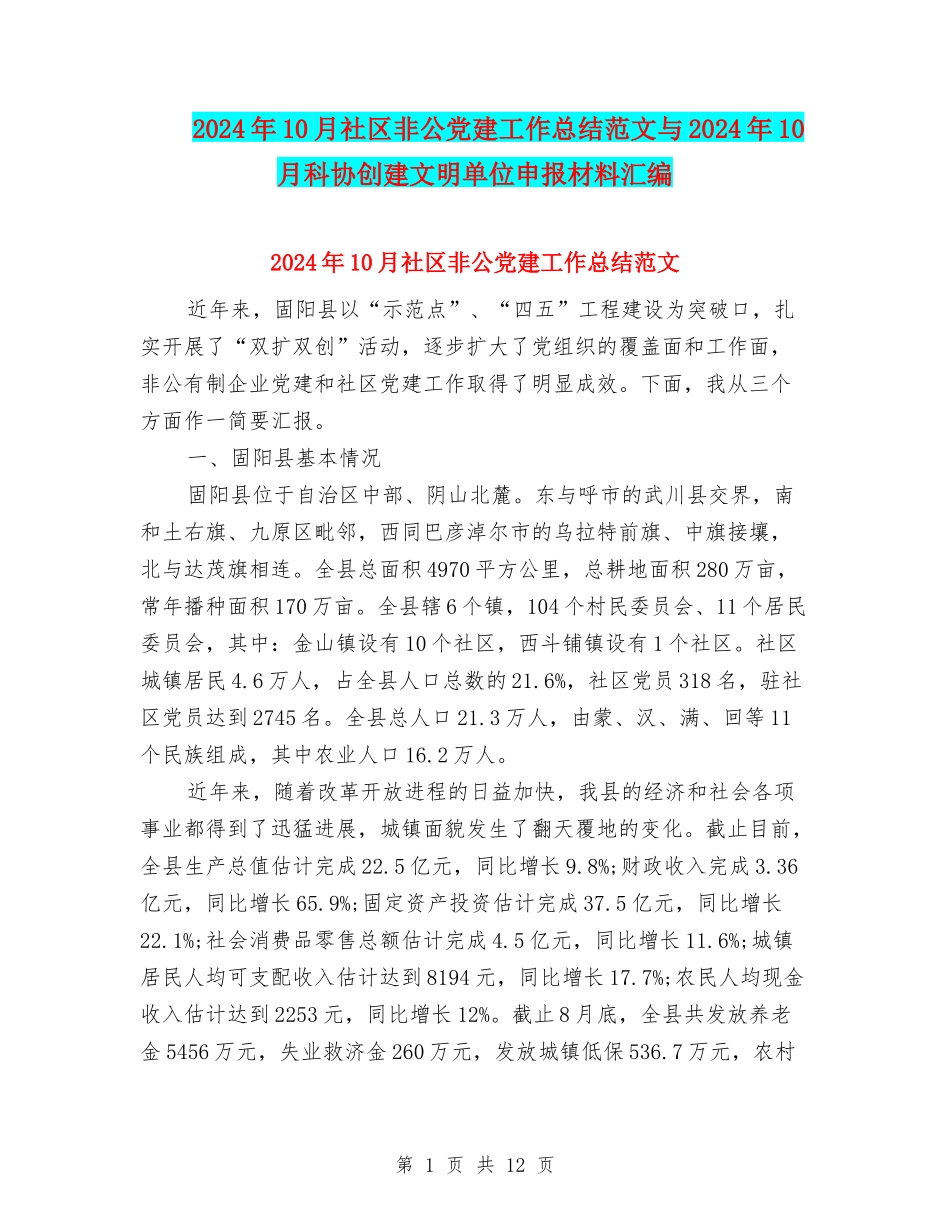 2024年10月社区非公党建工作总结范文与2024年10月科协创建文明单位申报材料汇编

2024年10月社区非公党建工作总结范文

近年来，固阳县以“示范点”、“四五”工程建设为突破口，扎实开展了“双扩双创”活动，逐步扩大了党组织的覆盖面和工作面，非公有制企业党建和社区党建工作取得了明显成效。下面，我从三个方面作一简要汇报。

一、固阳县基本情况

固阳县位于自治区中部、阴山北麓。东与呼市的武川县交界，南和土右旗、九原区毗邻，西同巴彦淖尔市的乌拉特前旗、中旗接壤，北与达茂旗相连。全县总面积4970平方公里，总耕地面积280万亩，常年播种面积170万亩。全县辖6个镇，104个村民委员会、11个居民委员会，其中：金山镇设有10个社区，西斗铺镇设有1个社区。社区城镇居民4.6万人，占全县人口总数的21.6%，社区党员318名，驻社区党员达到2745名。全县总人口21.3万人，由蒙、汉、满、回等11个民族组成，其中农业人口16.2万人。

近年来，随着改革开放进程的日益加快，我县的经济和社会各项事业都得到了迅猛进展，城镇面貌发生了翻天覆地的变化。截止目前，全县生产总值估计完成22.5亿元，同比增长9.8%;财政收入完成3.36亿元，同比增长65.9%;固定资产投资估计完成37.5亿元，同比增长22.1%;社会消费品零售总额估计完成4.5亿元，同比增长11.6%;城镇居民人均可支配收入估计达到8194元，同比增长17.7%;农民人均现金收入估计达到2253元，同比增长12%。截止8月底，全县共发放养老金5456万元，失业救济金260万元，发放城镇低保536.7万元，农村

第 1 页 共 12 页